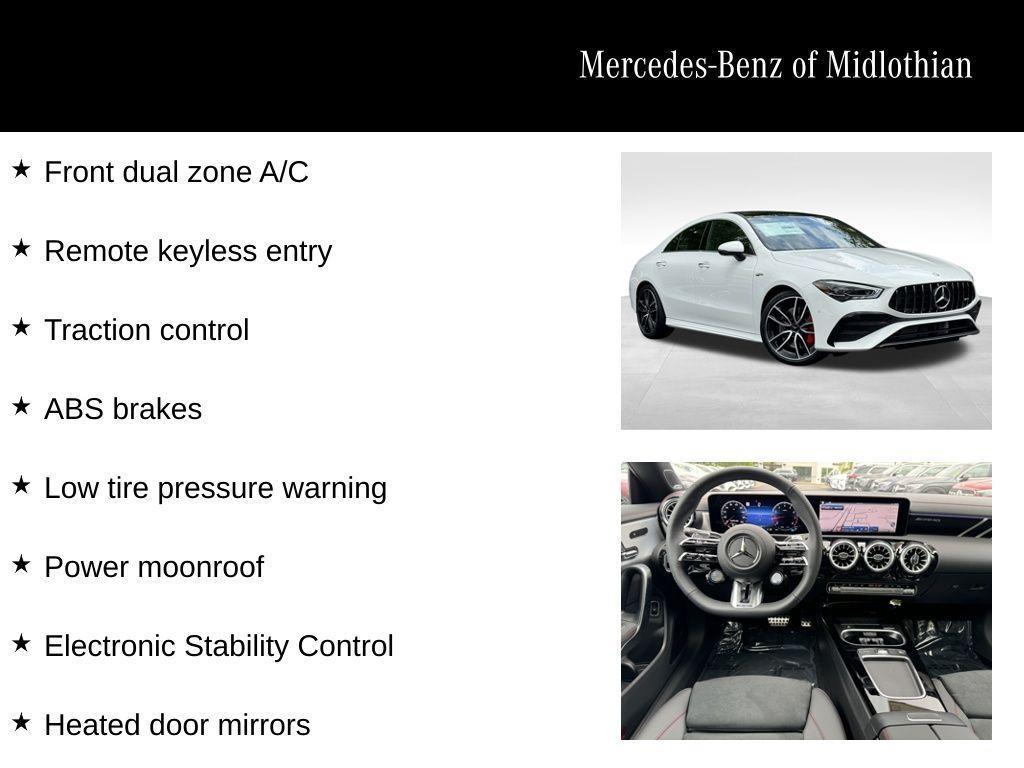 Mercedes-Benz of Midlothian

★ Front dual zone A/C

★ Remote keyless entry

★ Traction control

★ ABS brakes

★ Low tire pressure warning

★ Power moonroof

★ Electronic Stability Control

★ Heated door mirrors